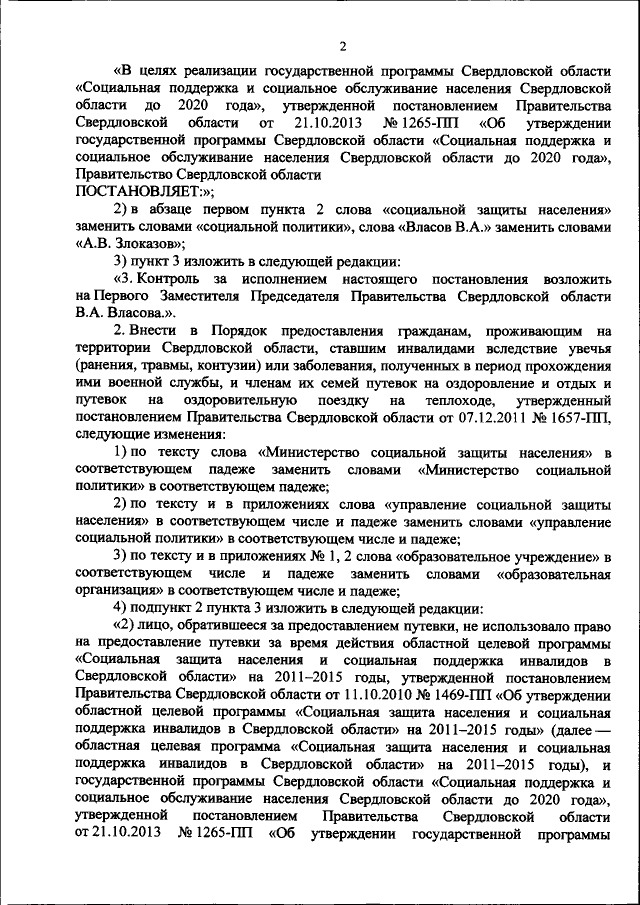 2

«В целях реализации государственной программы Свердловской области «Социальная поддержка и социальное обслуживание населения Свердловской области до 2020 года», утвержденной постановлением Правительства Свердловской области от 21.10.2013 № 1265-ПП «Об утверждении государственной программы Свердловской области «Социальная поддержка и социальное обслуживание населения Свердловской области до 2020 года», Правительство Свердловской области
ПОСТАНОВЛЯЕТ:»;

2) в абзаце первом пункта 2 слова «социальной защиты населения» заменить словами «социальной политики», слова «Власов В.А.» заменить словами «А.В. Злоказов»;

3) пункт 3 изложить в следующей редакции:

«3. Контроль за исполнением настоящего постановления возложить на Первого Заместителя Председателя Правительства Свердловской области В.А. Власова.».

2. Внести в Порядок предоставления гражданам, проживающим на территории Свердловской области, ставшим инвалидами вследствие увечья (ранения, травмы, контузии) или заболевания, полученных в период прохождения ими военной службы, и членам их семей путевок на оздоровление и отдых и путевок на оздоровительную поездку на теплоходе, утвержденный постановлением Правительства Свердловской области от 07.12.2011 № 1657-ПП, следующие изменения:

1) по тексту слова «Министерство социальной защиты населения» в соответствующем падеже заменить словами «Министерство социальной политики» в соответствующем падеже;

2) по тексту и в приложениях слова «управление социальной защиты населения» в соответствующем числе и падеже заменить словами «управление социальной политики» в соответствующем числе и падеже;

3) по тексту и в приложениях № 1, 2 слова «образовательное учреждение» в соответствующем числе и падеже заменить словами «образовательная организация» в соответствующем числе и падеже;

4) подпункт 2 пункта 3 изложить в следующей редакции:

«2) лицо, обратившееся за предоставлением путевки, не использовало право на предоставление путевки за время действия областной целевой программы «Социальная защита населения и социальная поддержка инвалидов в Свердловской области» на 2011–2015 годы, утвержденной постановлением Правительства Свердловской области от 11.10.2010 № 1469-ПП «Об утверждении областной целевой программы «Социальная защита населения и социальная поддержка инвалидов в Свердловской области» на 2011–2015 годы» (далее — областная целевая программа «Социальная защита населения и социальная поддержка инвалидов в Свердловской области» на 2011–2015 годы), и государственной программы Свердловской области «Социальная поддержка и социальное обслуживание населения Свердловской области до 2020 года», утвержденной постановлением Правительства Свердловской области от 21.10.2013 № 1265-ПП «Об утверждении государственной программы